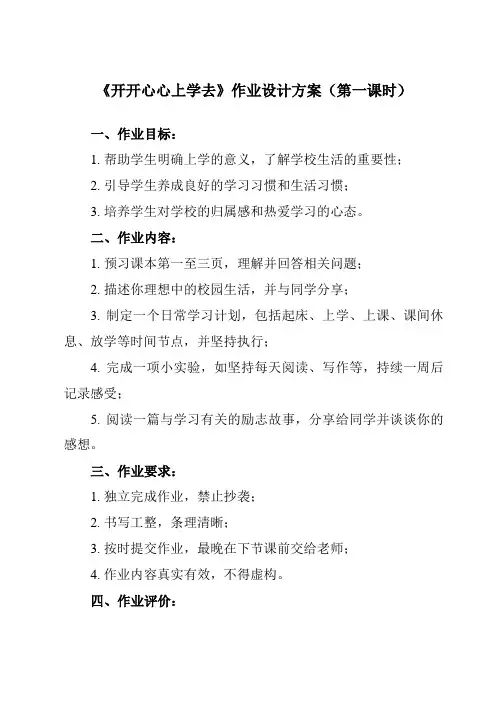 《开开心心上学去》作业设计方案（第一课时）

一、作业目标：

1. 帮助学生明确上学的意义，了解学校生活的重要性；

2. 引导学生养成良好的学习习惯和生活习惯；

3. 培养学生对学校的归属感和热爱学习的心态。

二、作业内容：

1. 预习课本第一至三页，理解并回答相关问题；

2. 描述你理想中的校园生活，并与同学分享；

3. 制定一个日常学习计划，包括起床、上学、上课、课间休息、放学等时间节点，并坚持执行；

4. 完成一项小实验，如坚持每天阅读、写作等，持续一周后记录感受；

5. 阅读一篇与学习有关的励志故事，分享给同学并谈谈你的感想。

三、作业要求：

1. 独立完成作业，禁止抄袭；

2. 书写工整，条理清晰；

3. 按时提交作业，最晚在下节课前交给老师；

4. 作业内容真实有效，不得虚构。

四、作业评价：